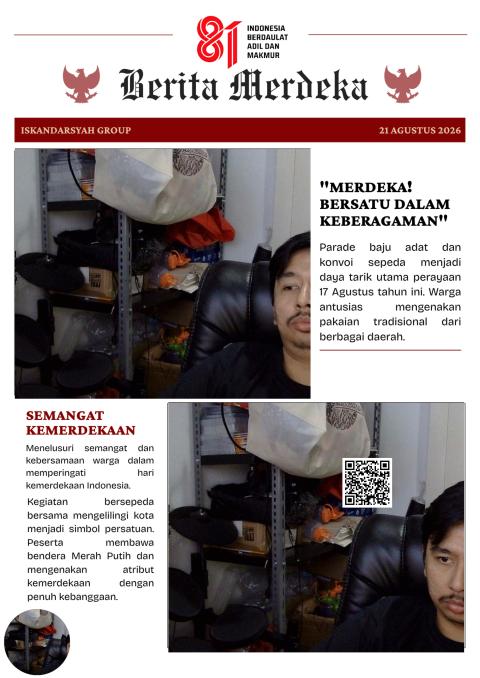 81 INDONESIA BERDAULAT ADIL DAN MAKMUR

Berita Merdeka

ISKANDARSYAH GROUP

21 AGUSTUS 2026

"MERDEKA! BERSATU DALAM KEBERAGAMAN"

Parade baju adat dan konvoi sepeda menjadi daya tarik utama perayaan 17 Agustus tahun ini. Warga antusias mengenakan pakaian tradisional dari berbagai daerah.

SEMANGAT KEMERDEKAAN

Menelusuri semangat dan kebersamaan warga dalam memperingati hari kemerdekaan Indonesia.

Kegiatan bersepeda bersama mengelilingi kota menjadi simbol persatuan. Peserta membawa bendera Merah Putih dan mengenakan atribut kemerdekaan dengan penuh kebanggaan.